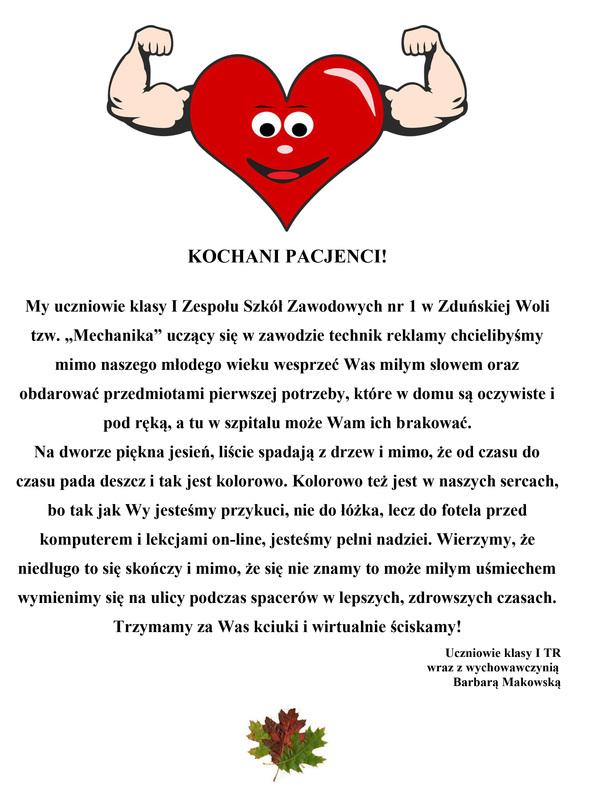 KOCHANI PACJENCI!

My uczniowie klasy I Zespołu Szkół Zawodowych nr 1 w Zduńskiej Woli tzw. „Mechanika” uczący się w zawodzie technik reklamy chcielibyśmy mimo naszego młodego wieku wesprzeć Was miłym słowem oraz obdarować przedmiotami pierwszej potrzeby, które w domu są oczywiste i pod ręką, a tu w szpitalu może Wam ich brakować.
Na dworze piękna jesień, liście spadają z drzew i mimo, że od czasu do czasu pada deszcz i tak jest kolorowo. Kolorowo też jest w naszych sercach, bo tak jak Wy jesteśmy przykuci, nie do łóżka, lecz do fotela przed komputerem i lekcjami on-line, jesteśmy pełni nadziei. Wierzymy, że niedługo to się skończy i mimo, że się nie znamy to może miłym uśmiechem wymienimy się na ulicy podczas spacerów w lepszych, zdrowszych czasach. Trzymamy za Was kciuki i wirtualnie ściskamy!

Uczniowie klasy I TR
wraz z wychowawczynią
Barbarą Makowską